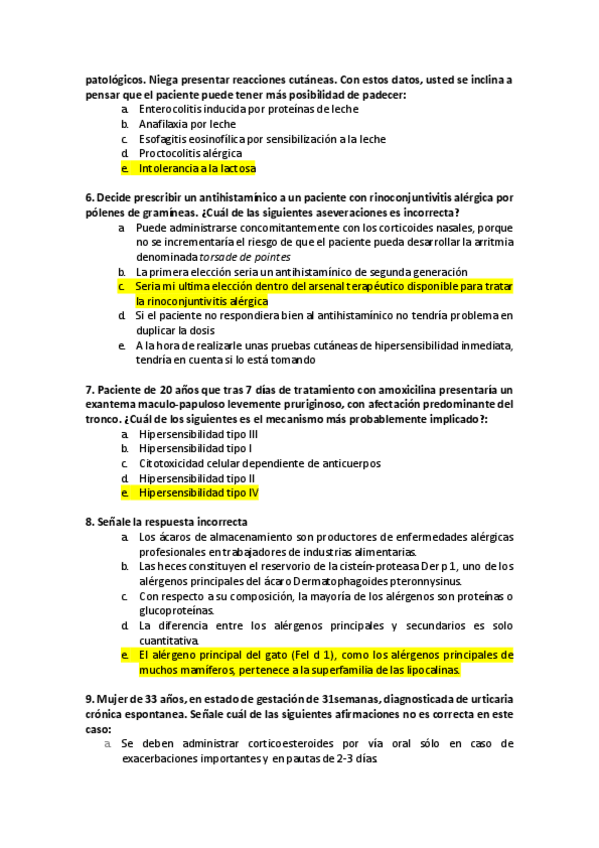 patológicos. Niega presentar reacciones cutáneas. Con estos datos, usted se inclina a pensar que el paciente puede tener más posibilidad de padecer:

a. Enterocolitis inducida por proteínas de leche
b. Anafilaxia por leche
c. Esofagitis eosinofílica por sensibilización a la leche
d. Proctocolitis alérgica
e. Intolerancia a la lactosa

6. Decide prescribir un antihistamínico a un paciente con rinoconjuntivitis alérgica por pólenes de gramíneas. ¿Cuál de las siguientes aseveraciones es incorrecta?

a. Puede administrarse concomitantemente con los corticoides nasales, porque no se incrementaría el riesgo de que el paciente pueda desarrollar la arritmia denominada torsade de pointes
b. La primera elección seria un antihistamínico de segunda generación
c. Seria mi ultima elección dentro del arsenal terapéutico disponible para tratar la rinoconjuntivitis alérgica
d. Si el paciente no respondiera bien al antihistamínico no tendría problema en duplicar la dosis
e. A la hora de realizarle unas pruebas cutáneas de hipersensibilidad inmediata, tendría en cuenta si lo está tomando

7. Paciente de 20 años que tras 7 días de tratamiento con amoxicilina presentaría un exantema maculo-papuloso levemente pruriginoso, con afectación predominante del tronco. ¿Cuál de los siguientes es el mecanismo más probablemente implicado?:

a. Hipersensibilidad tipo III
b. Hipersensibilidad tipo I
c. Citotoxicidad celular dependiente de anticuerpos
d. Hipersensibilidad tipo II
e. Hipersensibilidad tipo IV

8. Señale la respuesta incorrecta

a. Los ácaros de almacenamiento son productores de enfermedades alérgicas profesionales en trabajadores de industrias alimentarias.
b. Las heces constituyen el reservorio de la cisteín-proteasa Der p 1, uno de los alérgenos principales del ácaro Dermatophagoides pteronnysinus.
c. Con respecto a su composición, la mayoría de los alérgenos son proteínas o glucoproteínas.
d. La diferencia entre los alérgenos principales y secundarios es solo cuantitativa.
e. El alérgeno principal del gato (Fel d 1), como los alérgenos principales de muchos mamíferos, pertenece a la superfamilia de las lipocalinas.

9. Mujer de 33 años, en estado de gestación de 31semanas, diagnosticada de urticaria crónica espontanea. Señale cuál de las siguientes afirmaciones no es correcta en este caso:

a. Se deben administrar corticoesteroides por vía oral sólo en caso de exacerbaciones importantes y en pautas de 2-3 días.